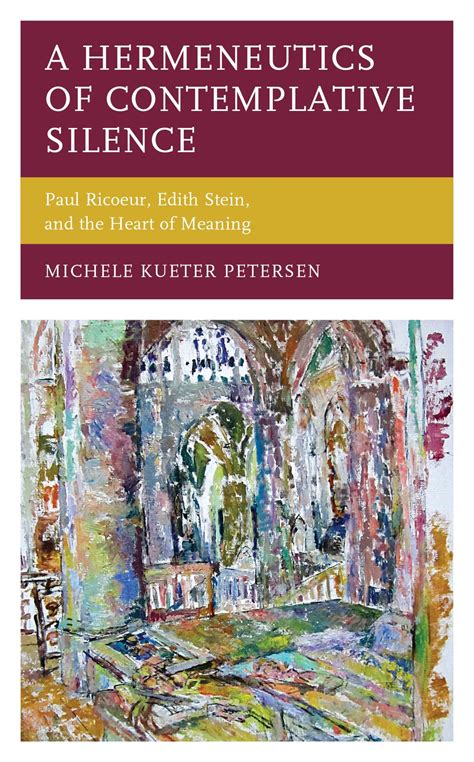 A HERMENEUTICS OF CONTEMPLATIVE SILENCE

Paul Ricoeur, Edith Stein, and the Heart of Meaning

MICHELE KUETER PETERSEN